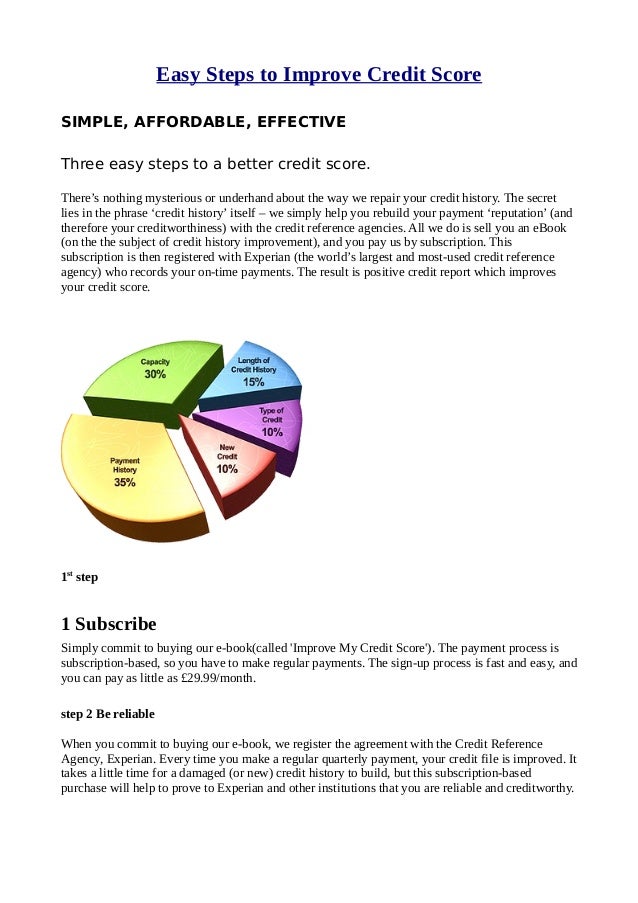 Easy Steps to Improve Credit Score

SIMPLE, AFFORDABLE, EFFECTIVE

Three easy steps to a better credit score.

There's nothing mysterious or underhand about the way we repair your credit history. The secret lies in the phrase 'credit history' itself – we simply help you rebuild your payment 'reputation' (and therefore your creditworthiness) with the credit reference agencies. All we do is sell you an eBook (on the the subject of credit history improvement), and you pay us by subscription. This subscription is then registered with Experian (the world's largest and most-used credit reference agency) who records your on-time payments. The result is positive credit report which improves your credit score.

Capacity
30%

Length of Credit History
15%

Type of Credit
10%

New Credit
10%

Payment History
35%

1$^{st}$ step

1 Subscribe

Simply commit to buying our e-book(called 'Improve My Credit Score'). The payment process is subscription-based, so you have to make regular payments. The sign-up process is fast and easy, and you can pay as little as £29.99/month.

step 2 Be reliable

When you commit to buying our e-book, we register the agreement with the Credit Reference Agency, Experian. Every time you make a regular quarterly payment, your credit file is improved. It takes a little time for a damaged (or new) credit history to build, but this subscription-based purchase will help to prove to Experian and other institutions that you are reliable and creditworthy.